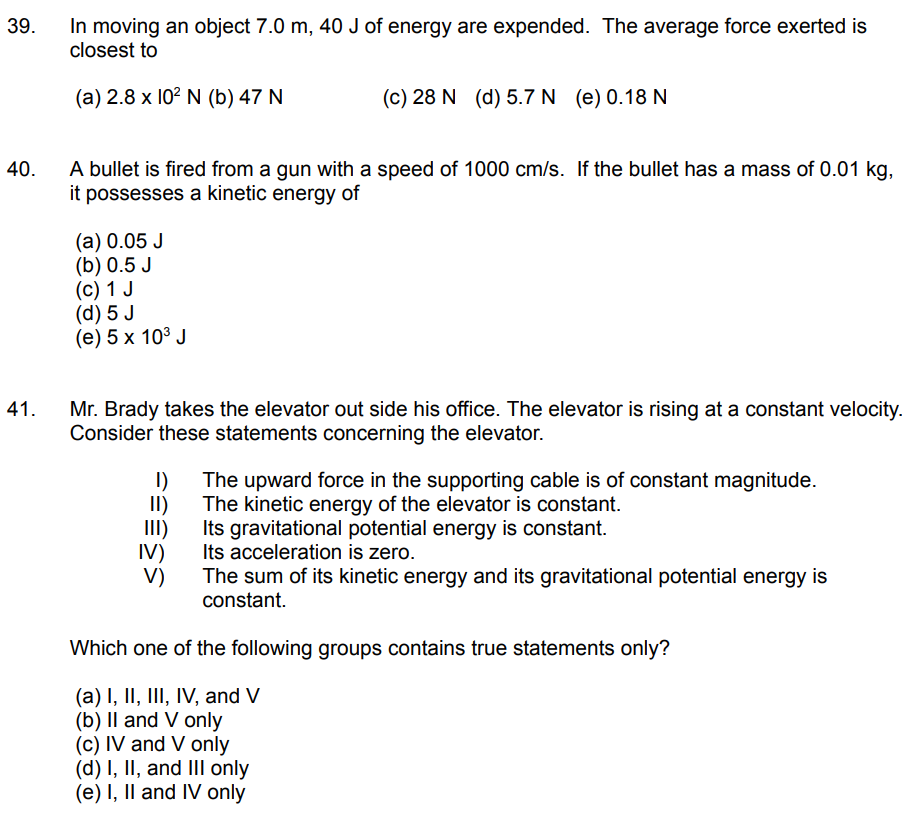 39. In moving an object 7.0 m, 40 J of energy are expended. The average force exerted is closest to

(a) $2.8 \times 10^2$ N (b) 47 N (c) 28 N (d) 5.7 N (e) 0.18 N

40. A bullet is fired from a gun with a speed of 1000 cm/s. If the bullet has a mass of 0.01 kg, it possesses a kinetic energy of

(a) 0.05 J
(b) 0.5 J
(c) 1 J
(d) 5 J
(e) $5 \times 10^3$ J

41. Mr. Brady takes the elevator out side his office. The elevator is rising at a constant velocity. Consider these statements concerning the elevator.

I) The upward force in the supporting cable is of constant magnitude.
II) The kinetic energy of the elevator is constant.
III) Its gravitational potential energy is constant.
IV) Its acceleration is zero.
V) The sum of its kinetic energy and its gravitational potential energy is constant.

Which one of the following groups contains true statements only?

(a) I, II, III, IV, and V
(b) II and V only
(c) IV and V only
(d) I, II, and III only
(e) I, II and IV only